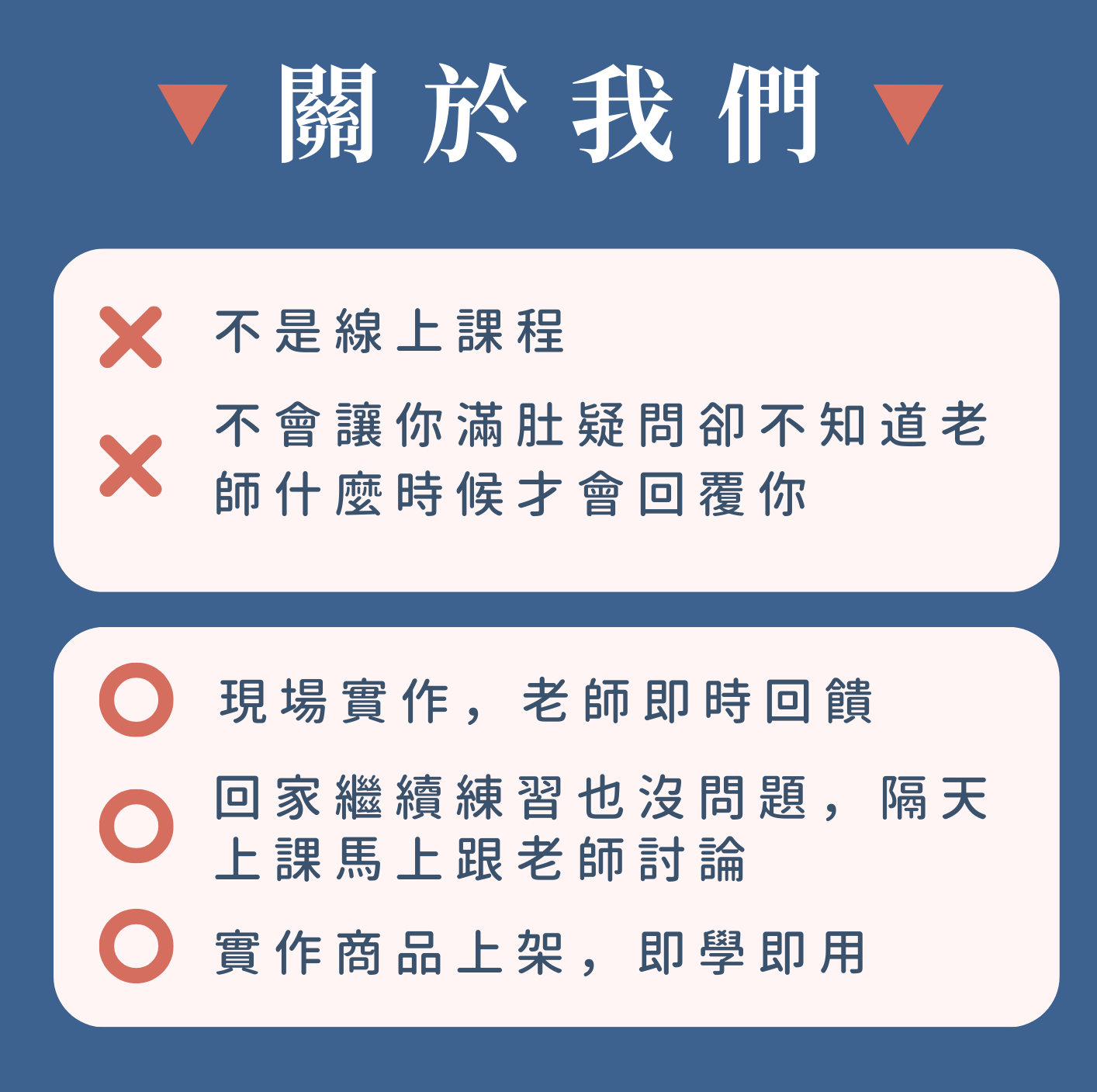 ▼ 關於我們 ▼

✕ 不是線上課程

✕ 不會讓你滿肚疑問卻不知道老師什麼時候才會回覆你

○ 現場實作，老師即時回饋

○ 回家繼續練習也沒問題，隔天上課馬上跟老師討論

○ 實作商品上架，即學即用